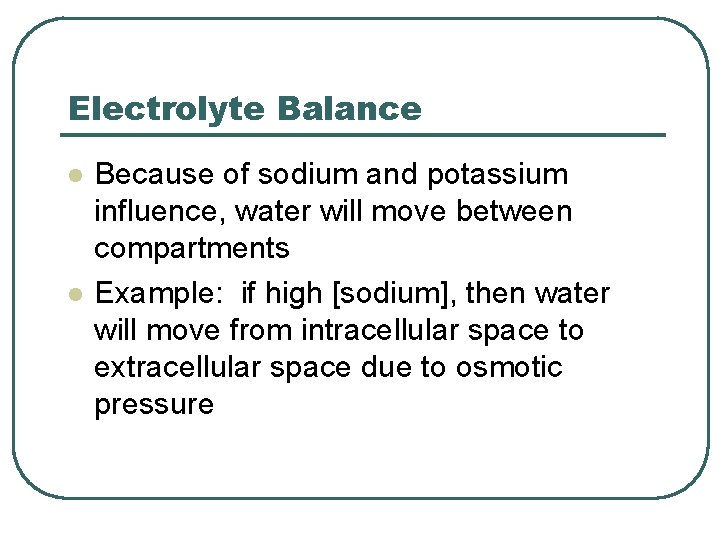 Electrolyte Balance

• Because of sodium and potassium influence, water will move between compartments
• Example: if high [sodium], then water will move from intracellular space to extracellular space due to osmotic pressure